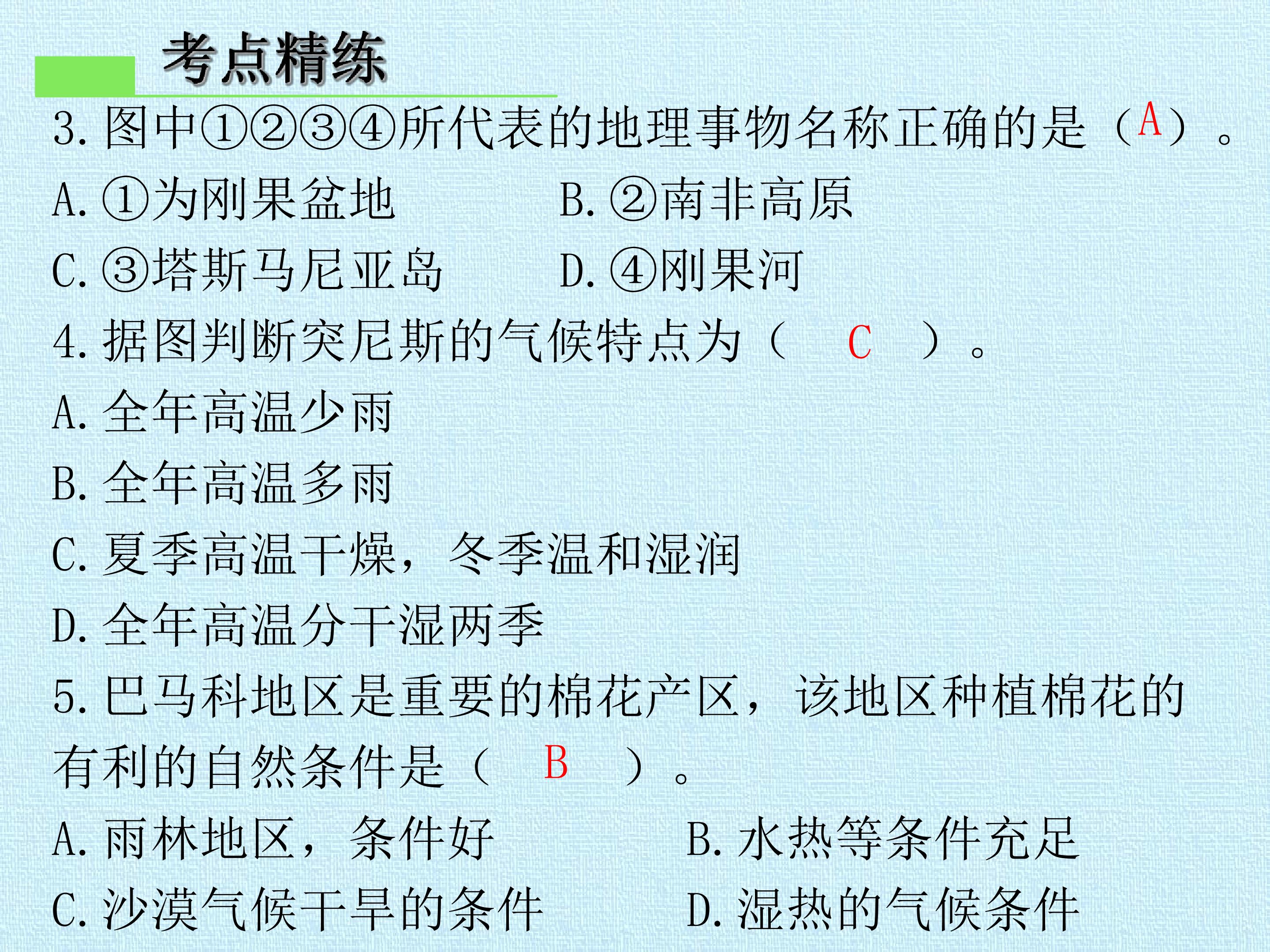 考点精练

3.图中①②③④所代表的地理事物名称正确的是（A）。

A.①为刚果盆地 B.②南非高原

C.③塔斯马尼亚岛 D.④刚果河

4.据图判断突尼斯的气候特点为（ C ）。

A.全年高温少雨

B.全年高温多雨

C.夏季高温干燥，冬季温和湿润

D.全年高温分干湿两季

5.巴马科地区是重要的棉花产区，该地区种植棉花的有利的自然条件是（ B ）。

A.雨林地区，条件好 B.水热等条件充足

C.沙漠气候干旱的条件 D.湿热的气候条件